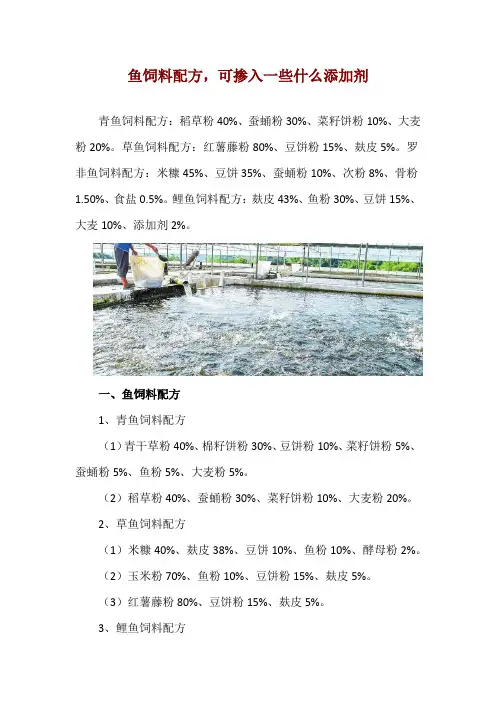 鱼饲料配方，可掺入一些什么添加剂

青鱼饲料配方：稻草粉 40%、蚕蛹粉 30%、菜籽饼粉 10%、大麦粉 20%。草鱼饲料配方：红薯藤粉 80%、豆饼粉 15%、麸皮 5%。罗非鱼饲料配方：米糠 45%、豆饼 35%、蚕蛹粉 10%、次粉 8%、骨粉 1.50%、食盐 0.5%。鲤鱼饲料配方：麸皮 43%、鱼粉 30%、豆饼 15%、大麦 10%、添加剂 2%。

一、鱼饲料配方

1、青鱼饲料配方

（1）青干草粉 40%、棉籽饼粉 30%、豆饼粉 10%、菜籽饼粉 5%、蚕蛹粉 5%、鱼粉 5%、大麦粉 5%。

（2）稻草粉 40%、蚕蛹粉 30%、菜籽饼粉 10%、大麦粉 20%。

2、草鱼饲料配方

（1）米糠 40%、麸皮 38%、豆饼 10%、鱼粉 10%、酵母粉 2%。

（2）玉米粉 70%、鱼粉 10%、豆饼粉 15%、麸皮 5%。

（3）红薯藤粉 80%、豆饼粉 15%、麸皮 5%。

3、鲤鱼饲料配方